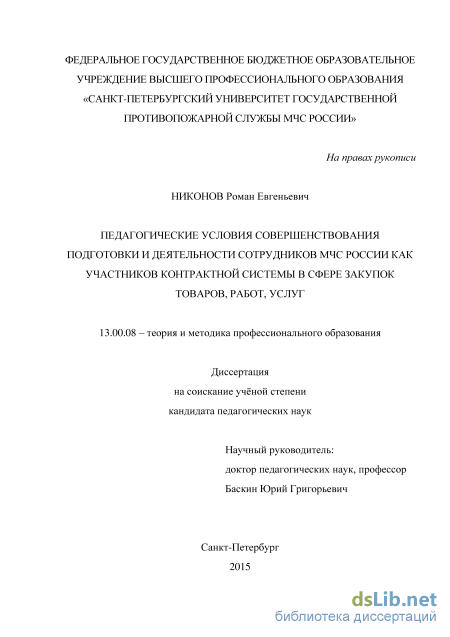 ФЕДЕРАЛЬНОЕ ГОСУДАРСТВЕННОЕ БЮДЖЕТНОЕ ОБРАЗОВАТЕЛЬНОЕ УЧРЕЖДЕНИЕ ВЫСШЕГО ПРОФЕССИОНАЛЬНОГО ОБРАЗОВАНИЯ «САНКТ-ПЕТЕРБУРГСКИЙ УНИВЕРСИТЕТ ГОСУДАРСТВЕННОЙ ПРОТИВОПОЖАРНОЙ СЛУЖБЫ МЧС РОССИИ»

На правах рукописи

НИКОНОВ Роман Евгеньевич

ПЕДАГОГИЧЕСКИЕ УСЛОВИЯ СОВЕРШЕНСТВОВАНИЯ ПОДГОТОВКИ И ДЕЯТЕЛЬНОСТИ СОТРУДНИКОВ МЧС РОССИИ КАК УЧАСТНИКОВ КОНТРАКТНОЙ СИСТЕМЫ В СФЕРЕ ЗАКУПОК ТОВАРОВ, РАБОТ, УСЛУГ

13.00.08 – теория и методика профессионального образования

Диссертация
на соискание учёной степени
кандидата педагогических наук

Научный руководитель:
доктор педагогических наук, профессор
Баскин Юрий Григорьевич

Санкт-Петербург
2015

dsLib.net
библиотека диссертаций